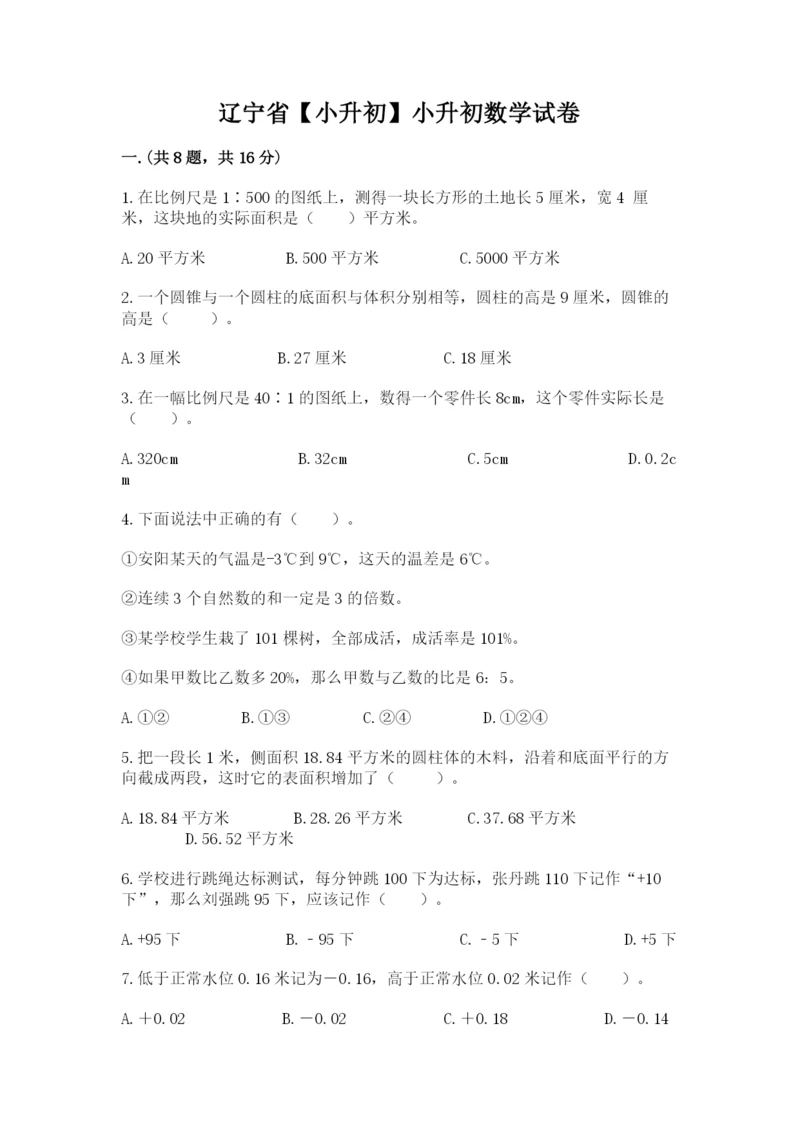 辽宁省【小升初】小升初数学试卷

一.(共8题，共16分)

1.在比例尺是1∶500的图纸上，测得一块长方形的土地长5厘米，宽4 厘米，这块地的实际面积是（　　）平方米。

A.20平方米　　B.500平方米　　C.5000平方米

2.一个圆锥与一个圆柱的底面积与体积分别相等，圆柱的高是9厘米，圆锥的高是（　　）。

A.3厘米　　B.27厘米　　C.18厘米

3.在一幅比例尺是40∶1的图纸上，数得一个零件长8cm，这个零件实际长是（　　）。

A.320cm　　B.32cm　　C.5cm　　D.0.2cm

4.下面说法中正确的有（　　）。

①安阳某天的气温是-3℃到9℃，这天的温差是6℃。

②连续3个自然数的和一定是3的倍数。

③某学校学生栽了101棵树，全部成活，成活率是101%。

④如果甲数比乙数多20%，那么甲数与乙数的比是6：5。

A.①②　　B.①③　　C.②④　　D.①②④

5.把一段长1米，侧面积18.84平方米的圆柱体的木料，沿着和底面平行的方向截成两段，这时它的表面积增加了（　　）。

A.18.84平方米　　B.28.26平方米　　C.37.68平方米　　D.56.52平方米

6.学校进行跳绳达标测试，每分钟跳100下为达标，张丹跳110下记作“+10下”，那么刘强跳95下，应该记作（　　）。

A.+95下　　B.－95下　　C.－5下　　D.+5下

7.低于正常水位0.16米记为－0.16，高于正常水位0.02米记作（　　）。

A.＋0.02　　B.－0.02　　C.＋0.18　　D.－0.14